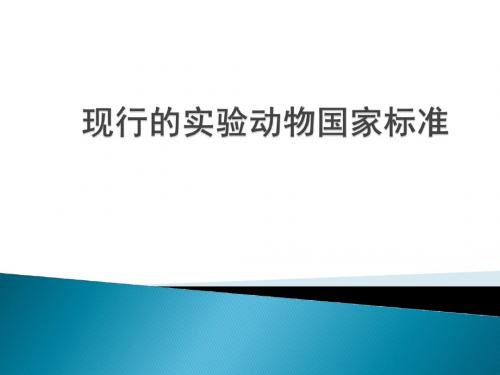 现行的实验动物国家标准